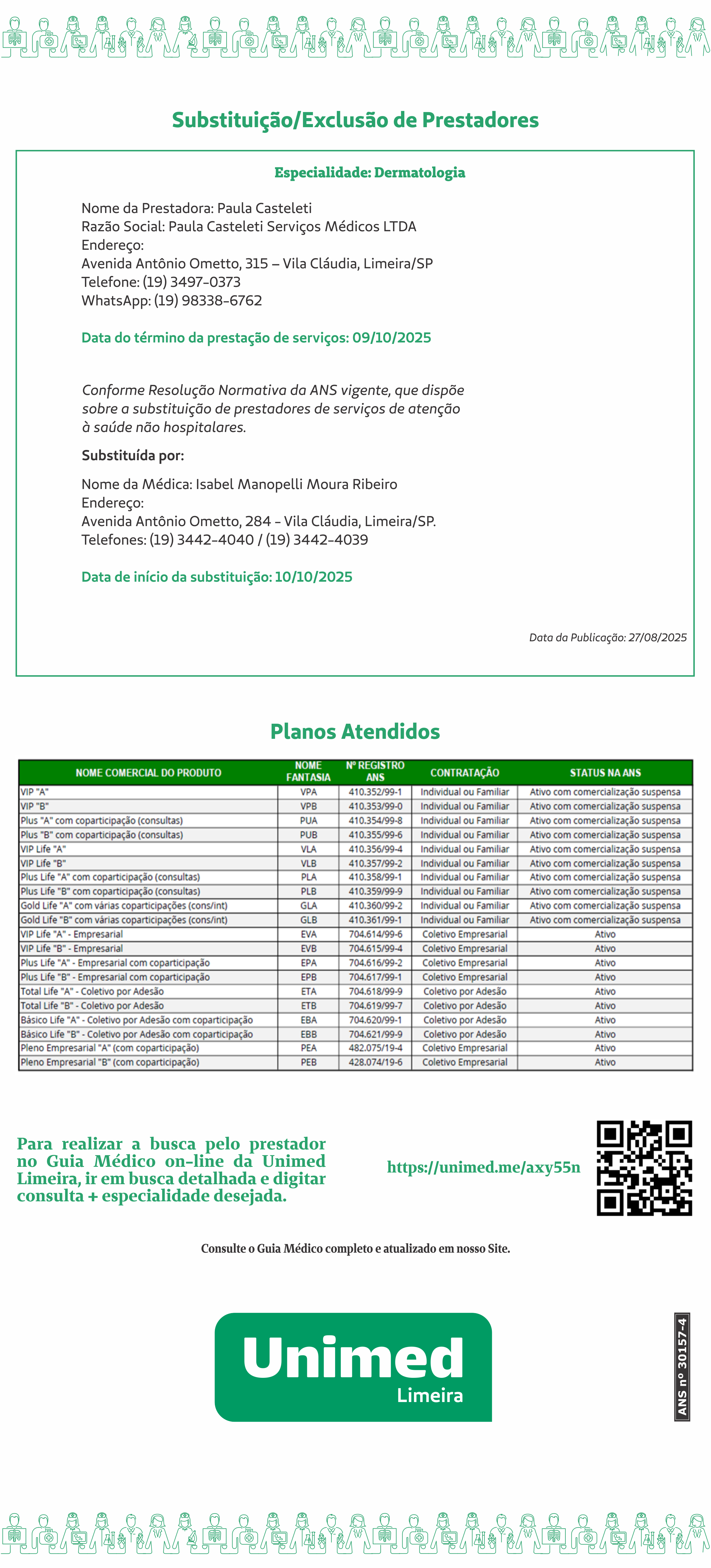 Substituição/Exclusão de Prestadores

Especialidade: Dermatologia

Nome da Prestadora: Paula Casteleti
Razão Social: Paula Casteleti Serviços Médicos LTDA
Endereço:
Avenida Antônio Ometto, 315 – Vila Cláudia, Limeira/SP
Telefone: (19) 3497-0373
WhatsApp: (19) 98338-6762

Data do término da prestação de serviços: 09/10/2025

Conforme Resolução Normativa da ANS vigente, que dispõe sobre a substituição de prestadores de serviços de atenção à saúde não hospitalares.

Substituída por:

Nome da Médica: Isabel Manopelli Moura Ribeiro
Endereço:
Avenida Antônio Ometto, 284 - Vila Cláudia, Limeira/SP.
Telefones: (19) 3442-4040 / (19) 3442-4039

Data de início da substituição: 10/10/2025

Data da Publicação: 27/08/2025

Planos Atendidos

| NOME COMERCIAL DO PRODUTO | NOME FANTASIA | Nº REGISTRO ANS | CONTRATAÇÃO | STATUS NA ANS |
|---|---|---|---|---|
| VIP "A" | VPA | 410.352/99-1 | Individual ou Familiar | Ativo com comercialização suspensa |
| VIP "B" | VPB | 410.353/99-0 | Individual ou Familiar | Ativo com comercialização suspensa |
| Plus "A" com coparticipação (consultas) | PUA | 410.354/99-8 | Individual ou Familiar | Ativo com comercialização suspensa |
| Plus "B" com coparticipação (consultas) | PUB | 410.355/99-6 | Individual ou Familiar | Ativo com comercialização suspensa |
| VIP Life "A" | VLA | 410.356/99-4 | Individual ou Familiar | Ativo com comercialização suspensa |
| VIP Life "B" | VLB | 410.357/99-2 | Individual ou Familiar | Ativo com comercialização suspensa |
| Plus Life "A" com coparticipação (consultas) | PLA | 410.358/99-1 | Individual ou Familiar | Ativo com comercialização suspensa |
| Plus Life "B" com coparticipação (consultas) | PLB | 410.359/99-9 | Individual ou Familiar | Ativo com comercialização suspensa |
| Gold Life "A" com várias coparticipações (cons/int) | GLA | 410.360/99-2 | Individual ou Familiar | Ativo com comercialização suspensa |
| Gold Life "B" com várias coparticipações (cons/int) | GLB | 410.361/99-1 | Individual ou Familiar | Ativo com comercialização suspensa |
| VIP Life "A" - Empresarial | EVA | 704.614/99-6 | Coletivo Empresarial | Ativo |
| VIP Life "B" - Empresarial | EVB | 704.615/99-4 | Coletivo Empresarial | Ativo |
| Plus Life "A" - Empresarial com coparticipação | EPA | 704.616/99-2 | Coletivo Empresarial | Ativo |
| Plus Life "B" - Empresarial com coparticipação | EPB | 704.617/99-1 | Coletivo Empresarial | Ativo |
| Total Life "A" - Coletivo por Adesão | ETA | 704.618/99-9 | Coletivo por Adesão | Ativo |
| Total Life "B" - Coletivo por Adesão | ETB | 704.619/99-7 | Coletivo por Adesão | Ativo |
| Básico Life "A" - Coletivo por Adesão com coparticipação | EBA | 704.620/99-1 | Coletivo por Adesão | Ativo |
| Básico Life "B" - Coletivo por Adesão com coparticipação | EBB | 704.621/99-9 | Coletivo por Adesão | Ativo |
| Pleno Empresarial "A" (com coparticipação) | PEA | 482.075/19-4 | Coletivo Empresarial | Ativo |
| Pleno Empresarial "B" (com coparticipação) | PEB | 428.074/19-6 | Coletivo Empresarial | Ativo |

Para realizar a busca pelo prestador no Guia Médico on-line da Unimed Limeira, ir em busca detalhada e digitar consulta + especialidade desejada.

https://unimed.me/axy55n

Consulte o Guia Médico completo e atualizado em nosso Site.

Unimed
Limeira

ANS nº 30157-4